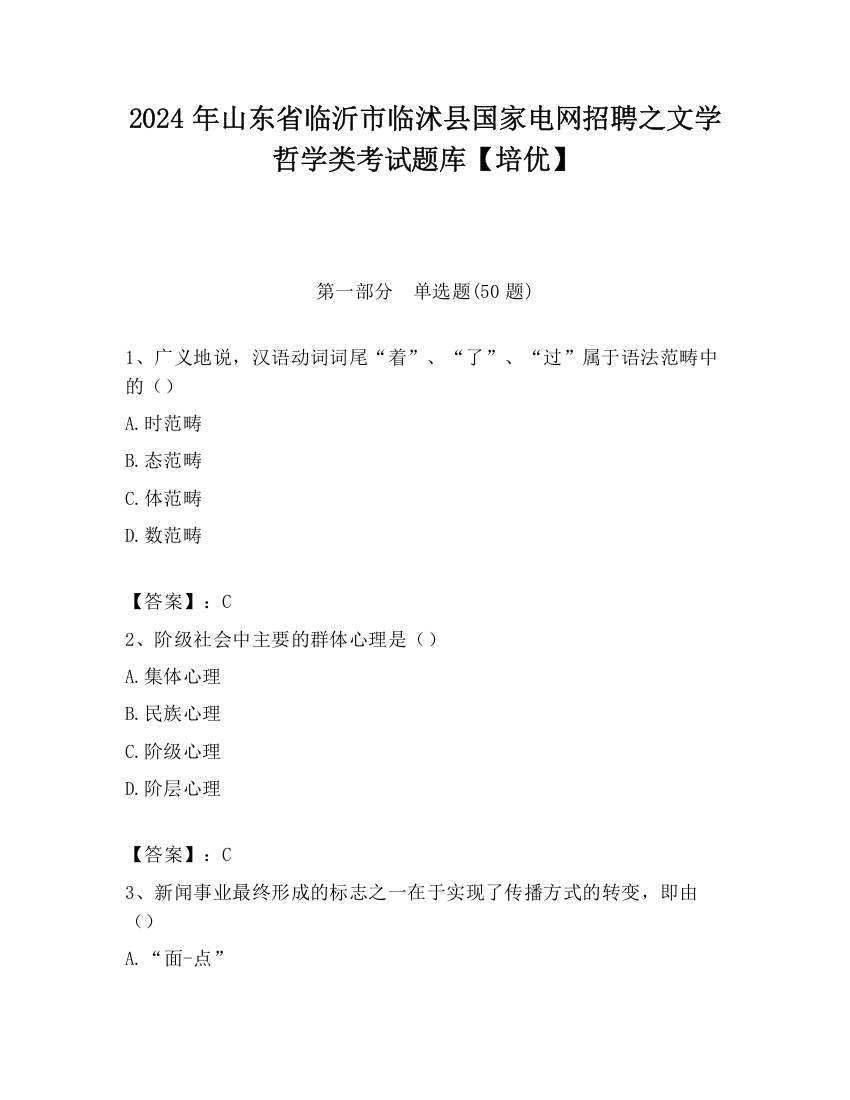 2024 年山东省临沂市临沭县国家电网招聘之文学哲学类考试题库【培优】

第一部分　单选题(50 题)

1、广义地说，汉语动词词尾“着”、“了”、“过”属于语法范畴中的（）

A.时范畴

B.态范畴

C.体范畴

D.数范畴

【答案】：C

2、阶级社会中主要的群体心理是（）

A.集体心理

B.民族心理

C.阶级心理

D.阶层心理

【答案】：C

3、新闻事业最终形成的标志之一在于实现了传播方式的转变，即由（）

A.“面-点”